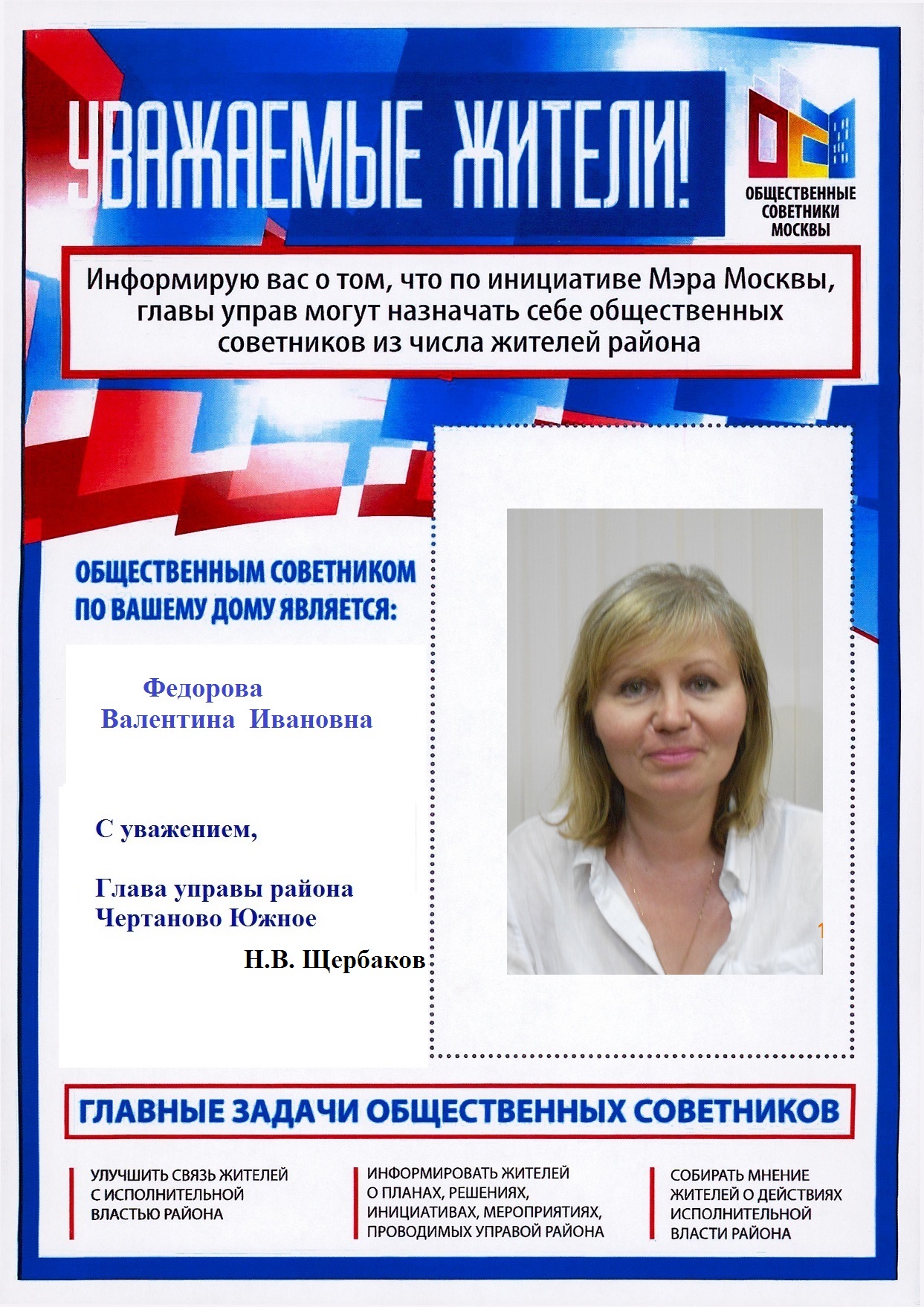 УВАЖАЕМЫЕ ЖИТЕЛИ!

ОБЩЕСТВЕННЫЕ СОВЕТНИКИ МОСКВЫ

Информирую вас о том, что по инициативе Мэра Москвы, главы управ могут назначать себе общественных советников из числа жителей района

ОБЩЕСТВЕННЫМ СОВЕТНИКОМ ПО ВАШЕМУ ДОМУ ЯВЛЯЕТСЯ:

Федорова Валентина Ивановна

С уважением,

Глава управы района Чертаново Южное

Н.В. Щербаков

ГЛАВНЫЕ ЗАДАЧИ ОБЩЕСТВЕННЫХ СОВЕТНИКОВ

УЛУЧШИТЬ СВЯЗЬ ЖИТЕЛЕЙ С ИСПОЛНИТЕЛЬНОЙ ВЛАСТЬЮ РАЙОНА

ИНФОРМИРОВАТЬ ЖИТЕЛЕЙ О ПЛАНАХ, РЕШЕНИЯХ, ИНИЦИАТИВАХ, МЕРОПРИЯТИЯХ, ПРОВОДИМЫХ УПРАВОЙ РАЙОНА

СОБИРАТЬ МНЕНИЕ ЖИТЕЛЕЙ О ДЕЙСТВИЯХ ИСПОЛНИТЕЛЬНОЙ ВЛАСТИ РАЙОНА